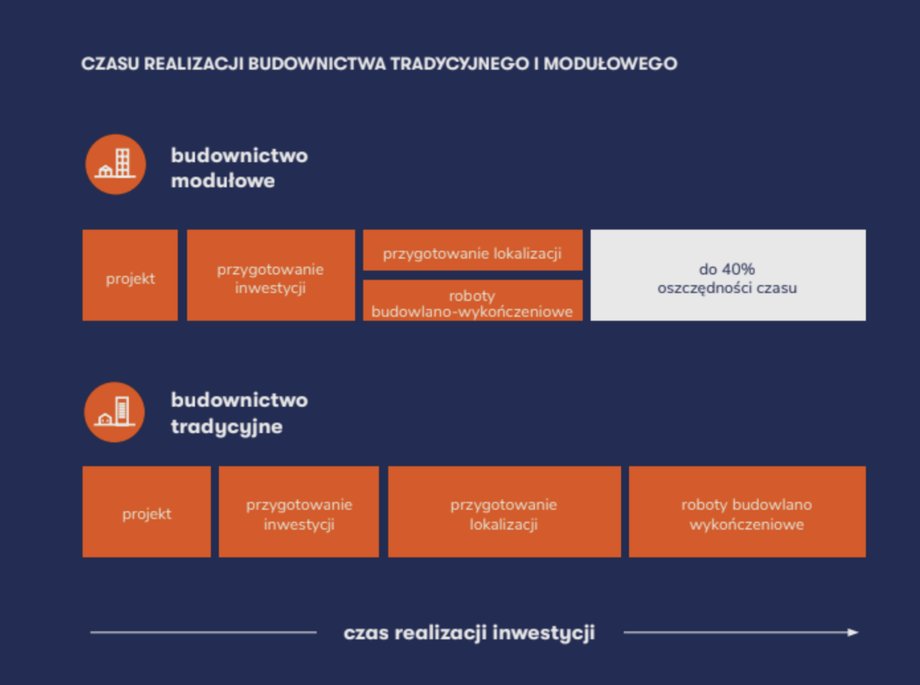 CZASU REALIZACJI BUDOWNICTWA TRADYCYJNEGO I MODUŁOWEGO

budownictwo modułowe

projekt

przygotowanie inwestycji

przygotowanie lokalizacji

roboty budowlano-wykończeniowe

do 40% oszczędności czasu

budownictwo tradycyjne

projekt

przygotowanie inwestycji

przygotowanie lokalizacji

roboty budowlano wykończeniowe

czas realizacji inwestycji